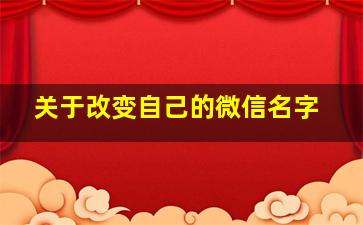 关于改变自己的微信名字